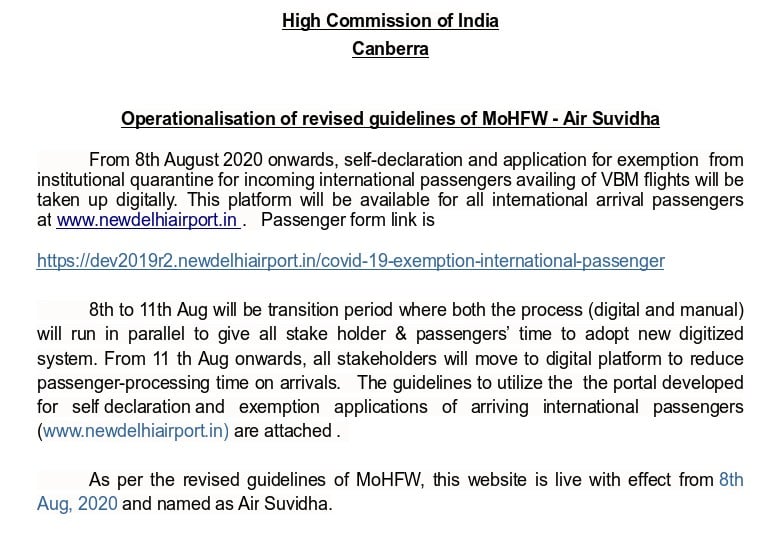 High Commission of India
Canberra

Operationalisation of revised guidelines of MoHFW - Air Suvidha

From 8th August 2020 onwards, self-declaration and application for exemption from institutional quarantine for incoming international passengers availing of VBM flights will be taken up digitally. This platform will be available for all international arrival passengers at www.newdelhiairport.in . Passenger form link is

https://dev2019r2.newdelhiairport.in/covid-19-exemption-international-passenger

8th to 11th Aug will be transition period where both the process (digital and manual) will run in parallel to give all stake holder & passengers' time to adopt new digitized system. From 11 th Aug onwards, all stakeholders will move to digital platform to reduce passenger-processing time on arrivals. The guidelines to utilize the the portal developed for self declaration and exemption applications of arriving international passengers (www.newdelhiairport.in) are attached .

As per the revised guidelines of MoHFW, this website is live with effect from 8th Aug, 2020 and named as Air Suvidha.